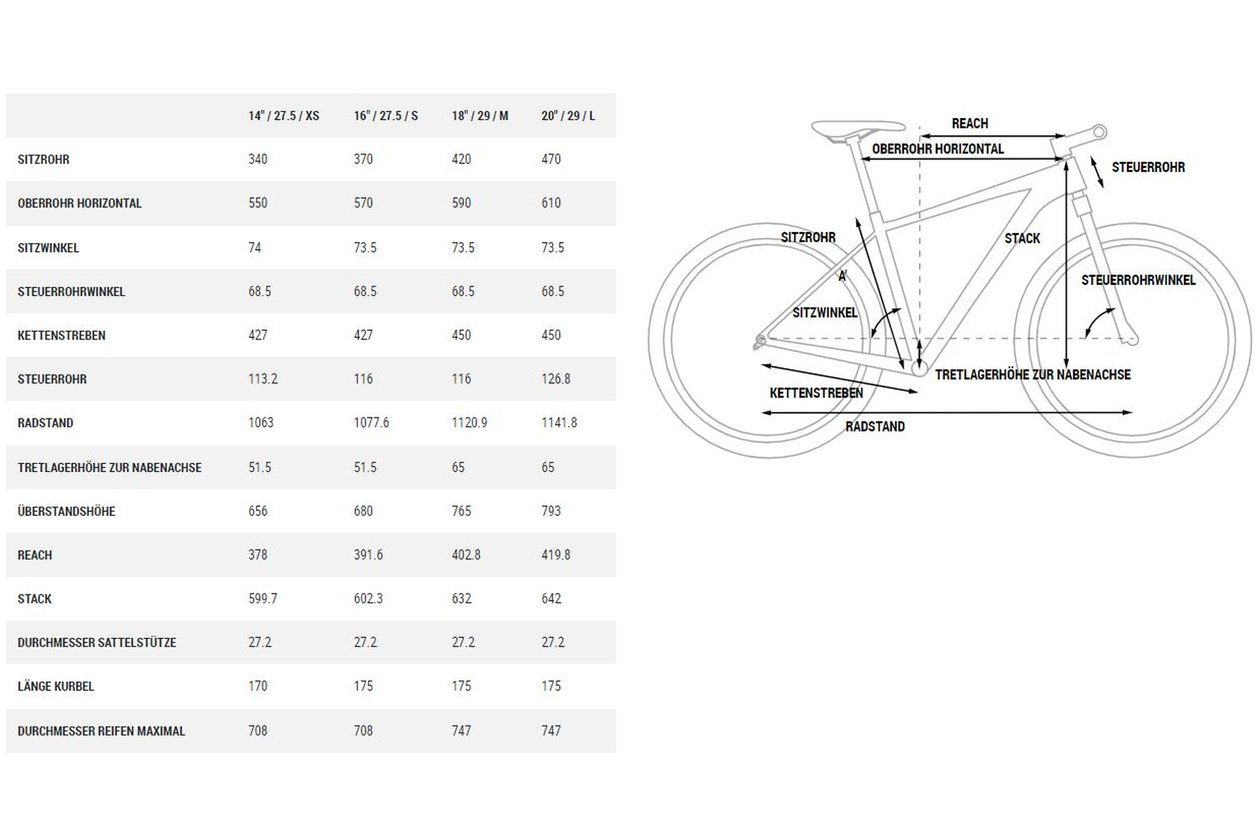 | | 14" / 27.5 / XS | 16" / 27.5 / S | 18" / 29 / M | 20" / 29 / L |
|---|---|---|---|---|
| SITZROHR | 340 | 370 | 420 | 470 |
| OBERROHR HORIZONTAL | 550 | 570 | 590 | 610 |
| SITZWINKEL | 74 | 73.5 | 73.5 | 73.5 |
| STEUERROHRWINKEL | 68.5 | 68.5 | 68.5 | 68.5 |
| KETTENSTREBEN | 427 | 427 | 450 | 450 |
| STEUERROHR | 113.2 | 116 | 116 | 126.8 |
| RADSTAND | 1063 | 1077.6 | 1120.9 | 1141.8 |
| TRETLAGERHÖHE ZUR NABENACHSE | 51.5 | 51.5 | 65 | 65 |
| ÜBERSTANDSHÖHE | 656 | 680 | 765 | 793 |
| REACH | 378 | 391.6 | 402.8 | 419.8 |
| STACK | 599.7 | 602.3 | 632 | 642 |
| DURCHMESSER SATTELSTÜTZE | 27.2 | 27.2 | 27.2 | 27.2 |
| LÄNGE KURBEL | 170 | 175 | 175 | 175 |
| DURCHMESSER REIFEN MAXIMAL | 708 | 708 | 747 | 747 |

REACH
OBERROHR HORIZONTAL
STEUERROHR
SITZROHR
STACK
A'
STEUERROHRWINKEL
SITZWINKEL
TRETLAGERHÖHE ZUR NABENACHSE
KETTENSTREBEN
RADSTAND